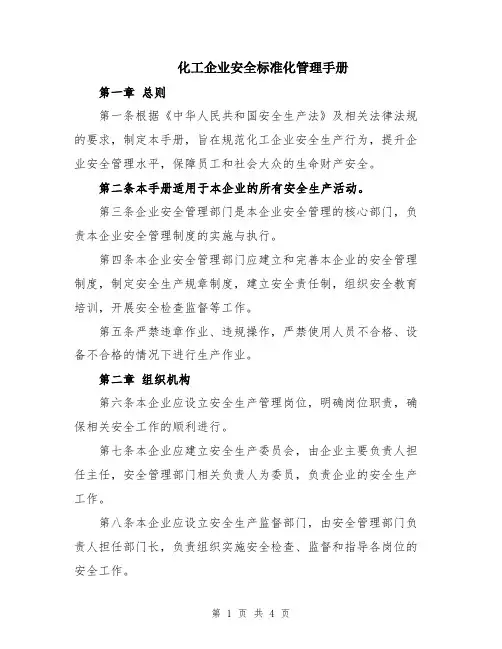 化工企业安全标准化管理手册

第一章 总则

第一条根据《中华人民共和国安全生产法》及相关法律法规的要求，制定本手册，旨在规范化工企业安全生产行为，提升企业安全管理水平，保障员工和社会大众的生命财产安全。

第二条本手册适用于本企业的所有安全生产活动。

第三条企业安全管理部门是本企业安全管理的核心部门，负责本企业安全管理制度的实施与执行。

第四条本企业安全管理部门应建立和完善本企业的安全管理制度，制定安全生产规章制度，建立安全责任制，组织安全教育培训，开展安全检查监督等工作。

第五条严禁违章作业、违规操作，严禁使用人员不合格、设备不合格的情况下进行生产作业。

第二章 组织机构

第六条本企业应设立安全生产管理岗位，明确岗位职责，确保相关安全工作的顺利进行。

第七条本企业应建立安全生产委员会，由企业主要负责人担任主任，安全管理部门相关负责人为委员，负责企业的安全生产工作。

第八条本企业应设立安全生产监督部门，由安全管理部门负责人担任部门长，负责组织实施安全检查、监督和指导各岗位的安全工作。

第 1 页 共 4 页